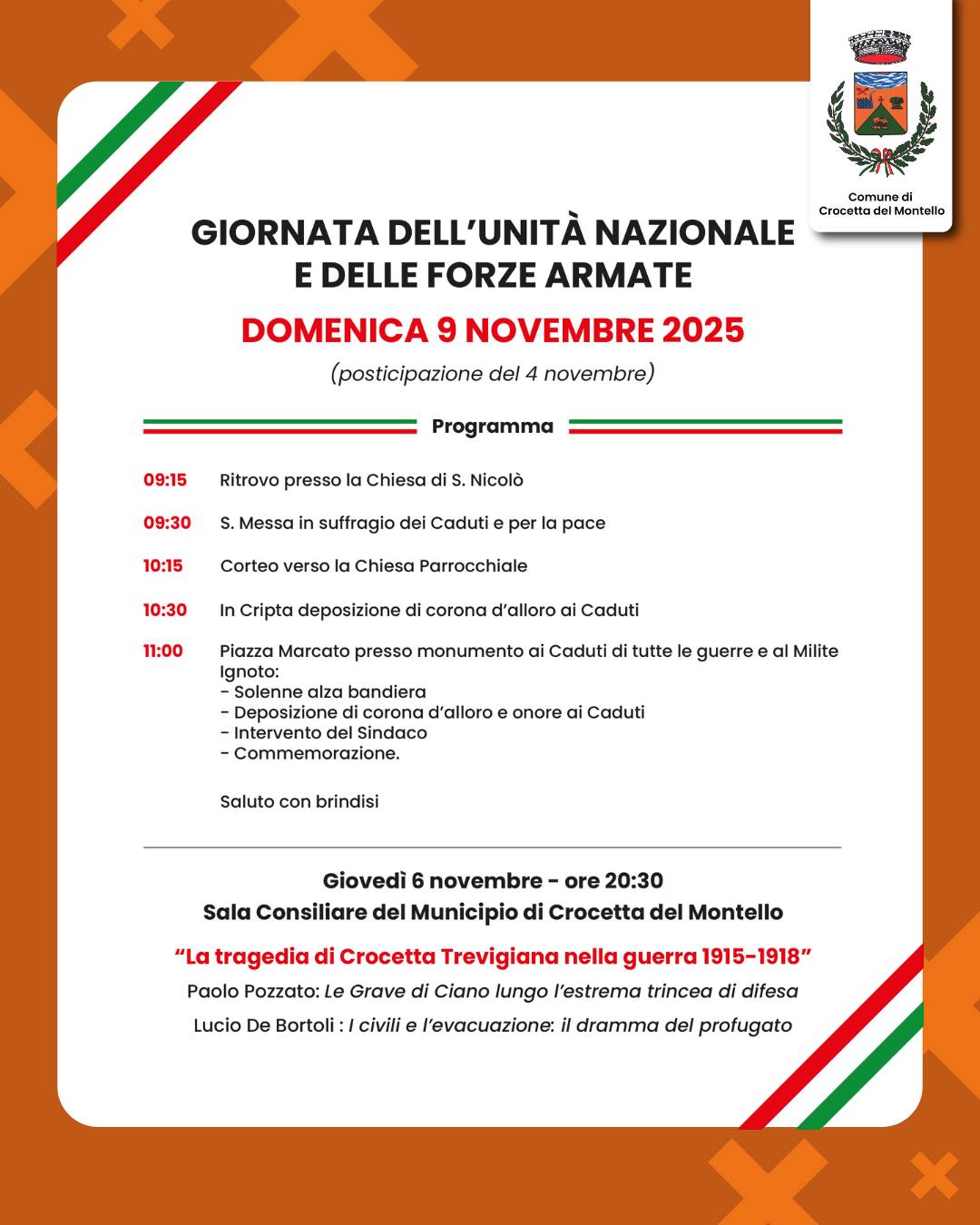 Comune di
Crocetta del Montello

GIORNATA DELL'UNITÀ NAZIONALE E DELLE FORZE ARMATE

DOMENICA 9 NOVEMBRE 2025

(posticipazione del 4 novembre)

Programma

09:15 Ritrovo presso la Chiesa di S. Nicolò

09:30 S. Messa in suffragio dei Caduti e per la pace

10:15 Corteo verso la Chiesa Parrocchiale

10:30 In Cripta deposizione di corona d'alloro ai Caduti

11:00 Piazza Marcato presso monumento ai Caduti di tutte le guerre e al Milite Ignoto:
- Solenne alza bandiera
- Deposizione di corona d'alloro e onore ai Caduti
- Intervento del Sindaco
- Commemorazione.

Saluto con brindisi

Giovedì 6 novembre - ore 20:30
Sala Consiliare del Municipio di Crocetta del Montello

"La tragedia di Crocetta Trevigiana nella guerra 1915-1918"

Paolo Pozzato: Le Grave di Ciano lungo l'estrema trincea di difesa

Lucio De Bortoli : I civili e l'evacuazione: il dramma del profugato